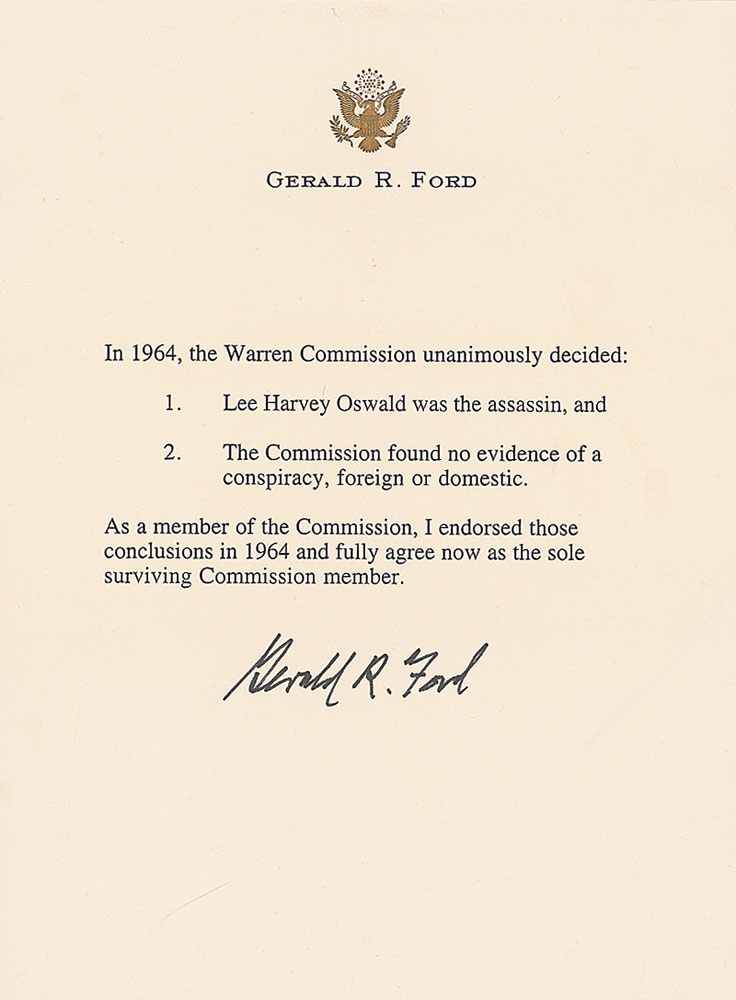 GERALD R. FORD

In 1964, the Warren Commission unanimously decided:

1. Lee Harvey Oswald was the assassin, and

2. The Commission found no evidence of a conspiracy, foreign or domestic.

As a member of the Commission, I endorsed those conclusions in 1964 and fully agree now as the sole surviving Commission member.

Gerald R. Ford